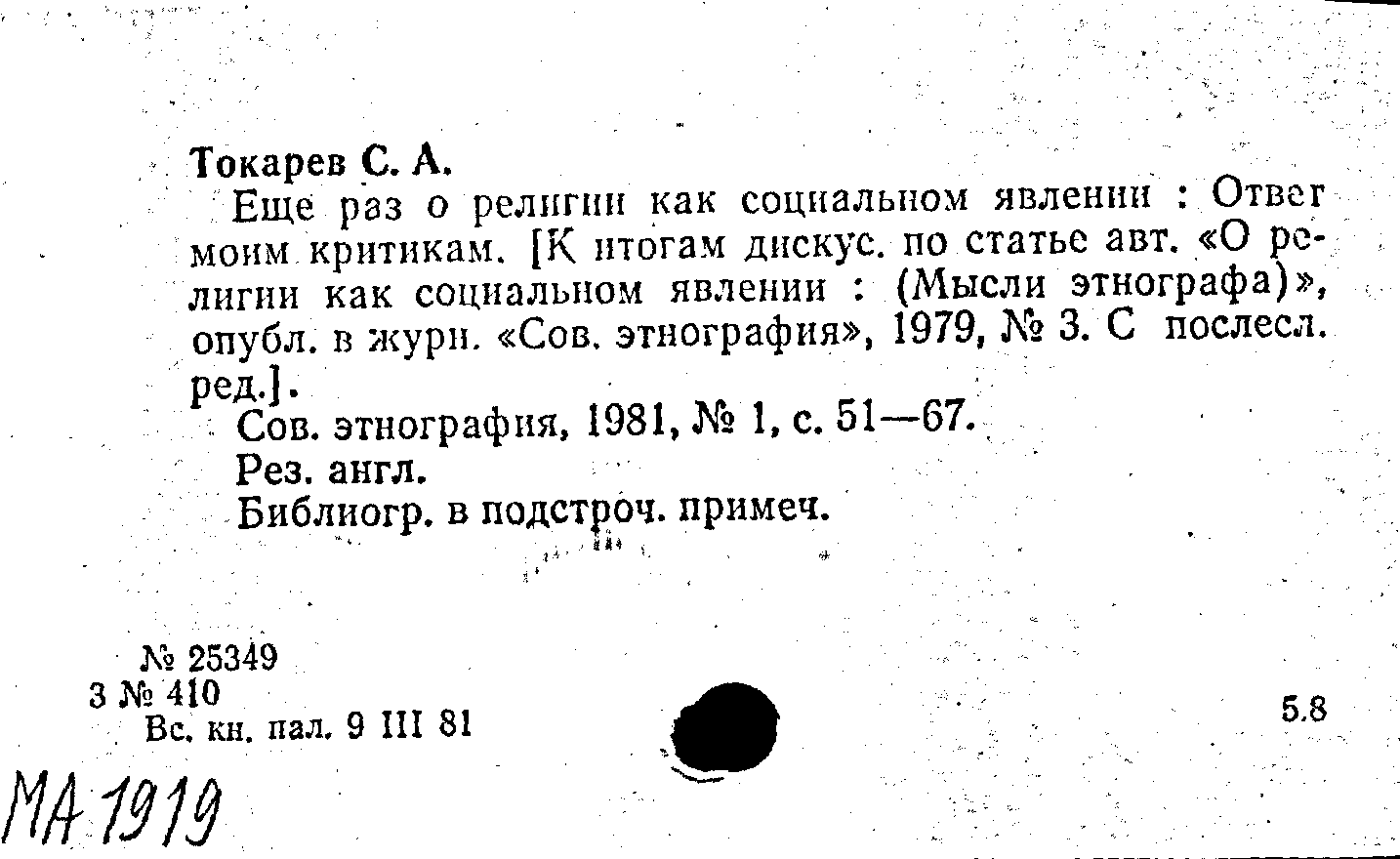 Токарев С. А.

Еще раз о религии как социальном явлении : Ответ моим критикам. [К итогам дискус. по статье авт. «О религии как социальном явлении : (Мысли этнографа)», опубл. в журн. «Сов. этнография», 1979, № 3. С послесл. ред.].

Сов. этнография, 1981, № 1, с. 51—67.

Рез. англ.

Библиогр. в подстроч. примеч.

№ 25349
3 № 410
Вс. кн. пал. 9 III 81

5.8

МА 1919